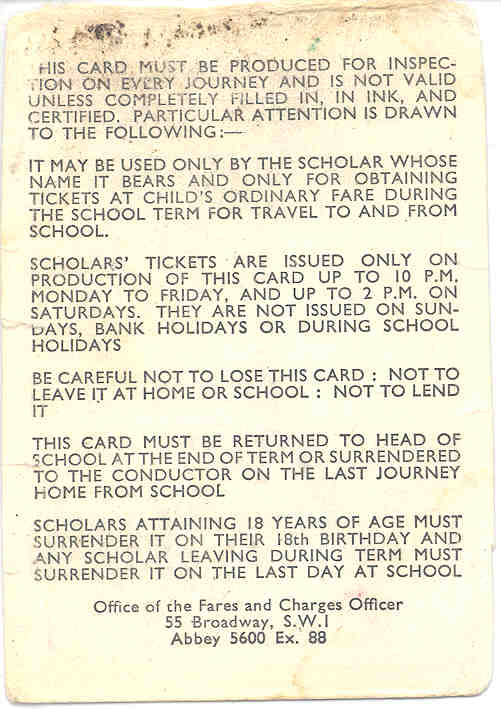 HIS CARD MUST BE PRODUCED FOR INSPECTION ON EVERY JOURNEY AND IS NOT VALID UNLESS COMPLETELY FILLED IN, IN INK, AND CERTIFIED. PARTICULAR ATTENTION IS DRAWN TO THE FOLLOWING:—

IT MAY BE USED ONLY BY THE SCHOLAR WHOSE NAME IT BEARS AND ONLY FOR OBTAINING TICKETS AT CHILD'S ORDINARY FARE DURING THE SCHOOL TERM FOR TRAVEL TO AND FROM SCHOOL.

SCHOLARS' TICKETS ARE ISSUED ONLY ON PRODUCTION OF THIS CARD UP TO 10 P.M. MONDAY TO FRIDAY, AND UP TO 2 P.M. ON SATURDAYS. THEY ARE NOT ISSUED ON SUNDAYS, BANK HOLIDAYS OR DURING SCHOOL HOLIDAYS

BE CAREFUL NOT TO LOSE THIS CARD : NOT TO LEAVE IT AT HOME OR SCHOOL : NOT TO LEND IT

THIS CARD MUST BE RETURNED TO HEAD OF SCHOOL AT THE END OF TERM OR SURRENDERED TO THE CONDUCTOR ON THE LAST JOURNEY HOME FROM SCHOOL

SCHOLARS ATTAINING 18 YEARS OF AGE MUST SURRENDER IT ON THEIR 18th BIRTHDAY AND ANY SCHOLAR LEAVING DURING TERM MUST SURRENDER IT ON THE LAST DAY AT SCHOOL

Office of the Fares and Charges Officer
55 Broadway, S.W.1
Abbey 5600 Ex. 88